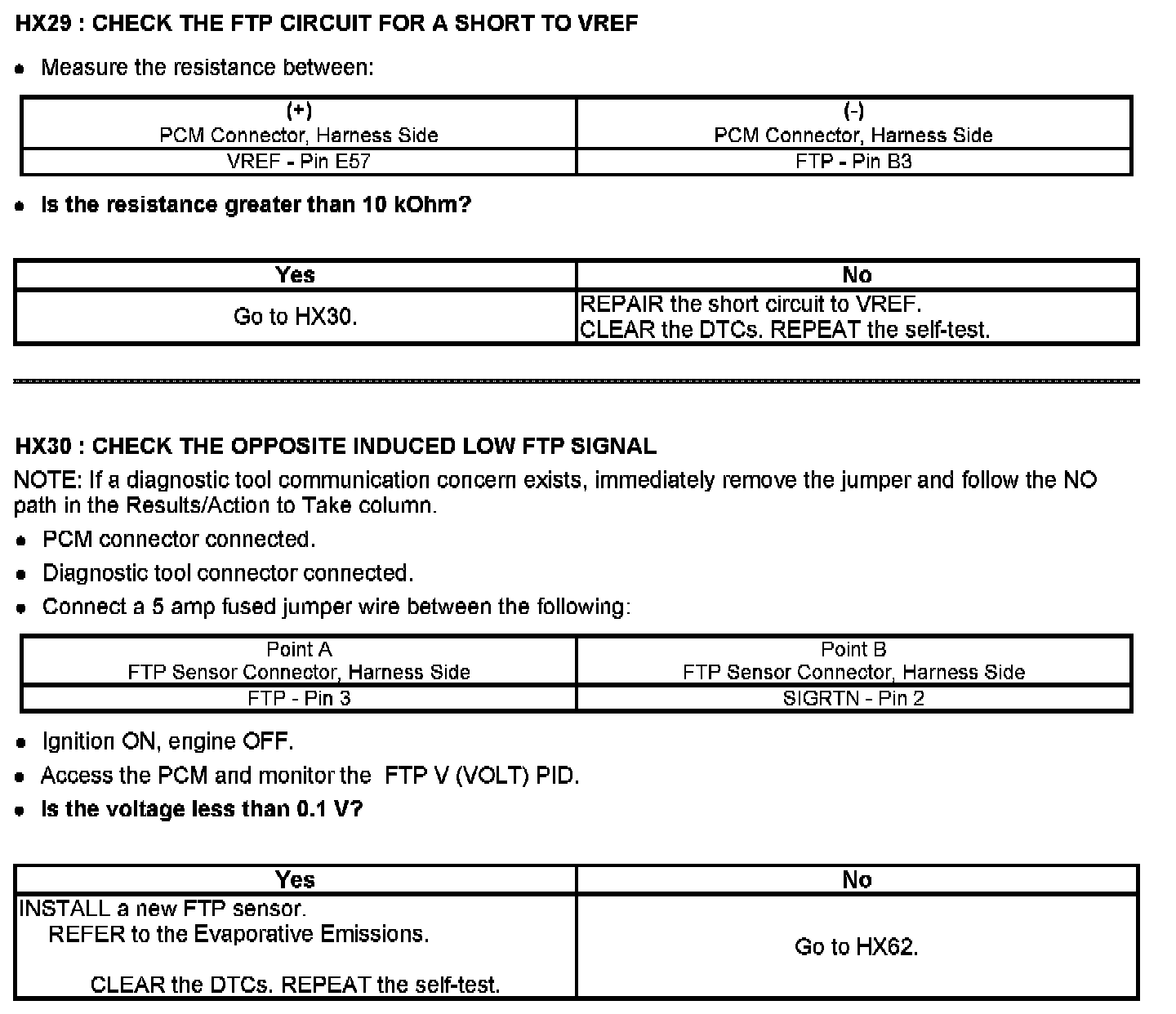 HX29 : CHECK THE FTP CIRCUIT FOR A SHORT TO VREF

• Measure the resistance between:

| (+) PCM Connector, Harness Side | (-) PCM Connector, Harness Side |
|---|---|
| VREF - Pin E57 | FTP - Pin B3 |

• Is the resistance greater than 10 kOhm?

| Yes | No |
|---|---|
| Go to HX30. | REPAIR the short circuit to VREF. CLEAR the DTCs. REPEAT the self-test. |

HX30 : CHECK THE OPPOSITE INDUCED LOW FTP SIGNAL

NOTE: If a diagnostic tool communication concern exists, immediately remove the jumper and follow the NO path in the Results/Action to Take column.

• PCM connector connected.

• Diagnostic tool connector connected.

• Connect a 5 amp fused jumper wire between the following:

| Point A FTP Sensor Connector, Harness Side | Point B FTP Sensor Connector, Harness Side |
|---|---|
| FTP - Pin 3 | SIGRTN - Pin 2 |

• Ignition ON, engine OFF.

• Access the PCM and monitor the FTP V (VOLT) PID.

• Is the voltage less than 0.1 V?

| Yes | No |
|---|---|
| INSTALL a new FTP sensor. REFER to the Evaporative Emissions. CLEAR the DTCs. REPEAT the self-test. | Go to HX62. |